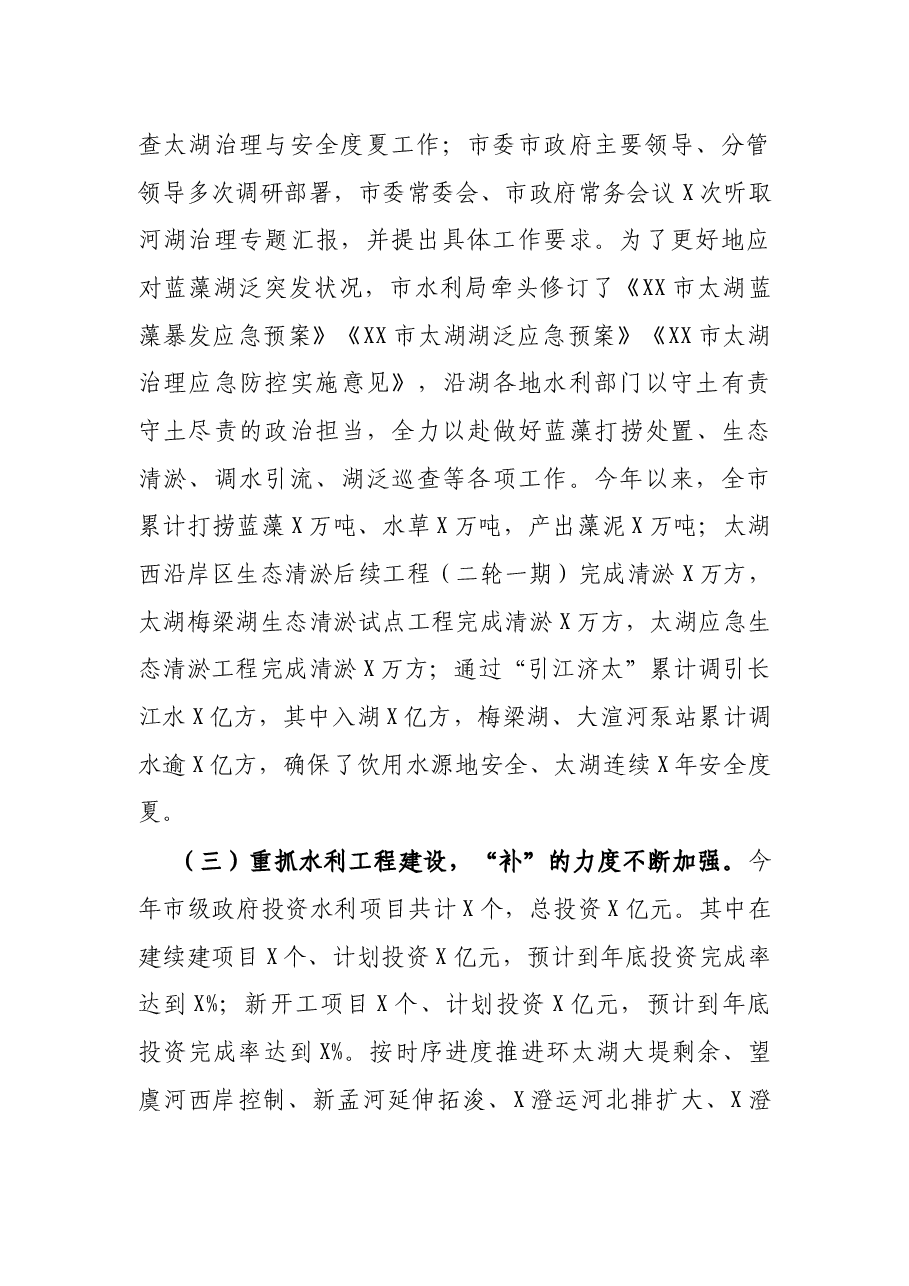 查太湖治理与安全度夏工作；市委市政府主要领导、分管领导多次调研部署，市委常委会、市政府常务会议X次听取河湖治理专题汇报，并提出具体工作要求。为了更好地应对蓝藻湖泛突发状况，市水利局牵头修订了《XX市太湖蓝藻暴发应急预案》《XX市太湖湖泛应急预案》《XX市太湖治理应急防控实施意见》，沿湖各地水利部门以守土有责守土尽责的政治担当，全力以赴做好蓝藻打捞处置、生态清淤、调水引流、湖泛巡查等各项工作。今年以来，全市累计打捞蓝藻X万吨、水草X万吨，产出藻泥X万吨；太湖西沿岸区生态清淤后续工程（二轮一期）完成清淤X万方，太湖梅梁湖生态清淤试点工程完成清淤X万方，太湖应急生态清淤工程完成清淤X万方；通过“引江济太”累计调引长江水X亿方，其中入湖X亿方，梅梁湖、大渲河泵站累计调水逾X亿方，确保了饮用水源地安全、太湖连续X年安全度夏。

（三）重抓水利工程建设，“补”的力度不断加强。今年市级政府投资水利项目共计X个，总投资X亿元。其中在建续建项目X个、计划投资X亿元，预计到年底投资完成率达到X%；新开工项目X个、计划投资X亿元，预计到年底投资完成率达到X%。按时序进度推进环太湖大堤剩余、望虞河西岸控制、新孟河延伸拓浚、X澄运河北排扩大、X澄